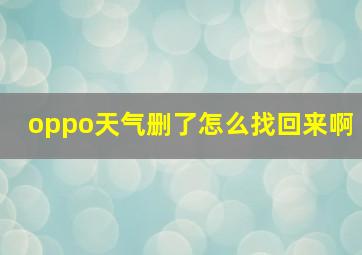 oppo天气删了怎么找回来啊